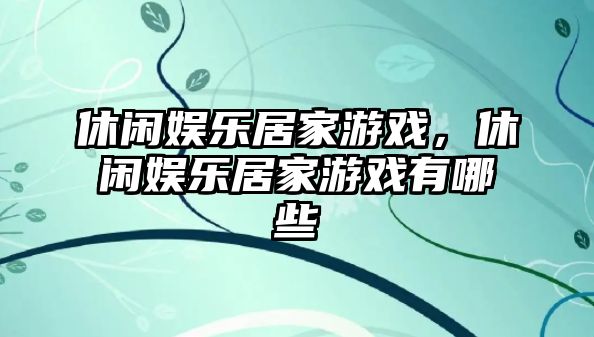 休闲娱乐居家游戏，休闲娱乐居家游戏有哪些